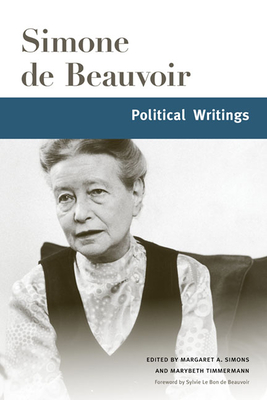 Simone de Beauvoir

Political Writings

EDITED BY MARGARET A. SIMONS AND MARYBETH TIMMERMANN

Foreword by Sylvie Le Bon de Beauvoir